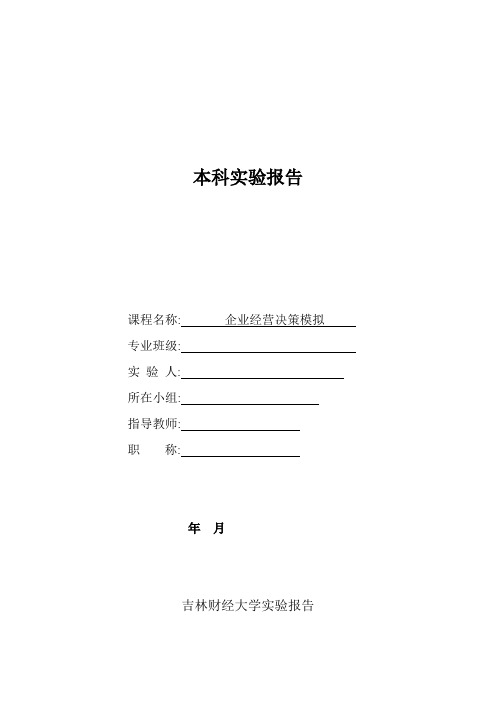 本科实验报告

课程名称: 企业经营决策模拟

专业班级:

实 验 人:

所在小组:

指导教师:

职 称:

年 月

吉林财经大学实验报告